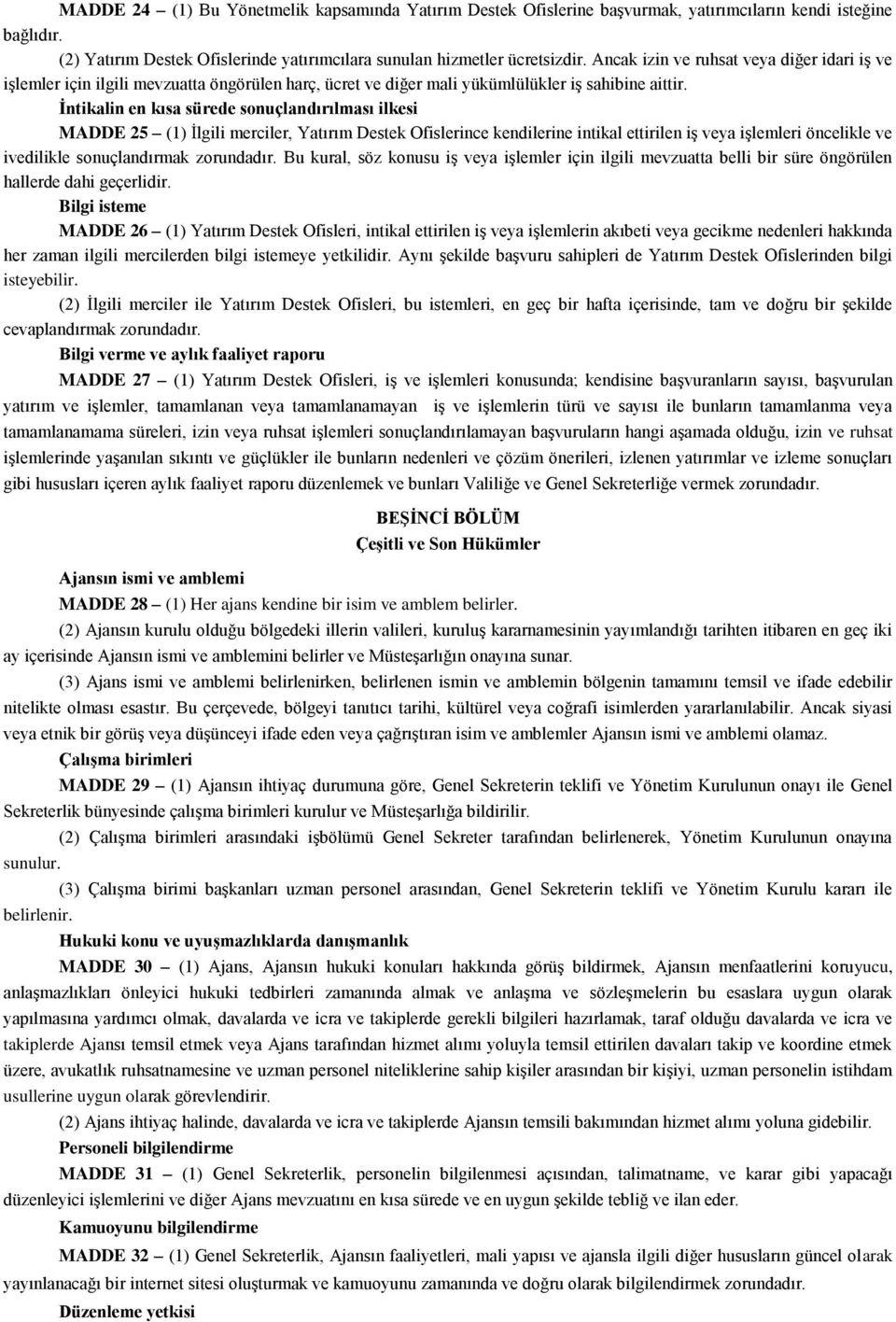 MADDE 24 – (1) Bu Yönetmelik kapsamında Yatırım Destek Ofislerine başvurmak, yatırımcıların kendi isteğine bağlıdır.

(2) Yatırım Destek Ofislerinde yatırımcılara sunulan hizmetler ücretsizdir. Ancak izin ve ruhsat veya diğer idari iş ve işlemler için ilgili mevzuatta öngörülen harç, ücret ve diğer mali yükümlülükler iş sahibine aittir.

İntikalin en kısa sürede sonuçlandırılması ilkesi

MADDE 25 – (1) İlgili merciler, Yatırım Destek Ofislerince kendilerine intikal ettirilen iş veya işlemleri öncelikle ve ivedilikle sonuçlandırmak zorundadır. Bu kural, söz konusu iş veya işlemler için ilgili mevzuatta belli bir süre öngörülen hallerde dahi geçerlidir.

Bilgi isteme

MADDE 26 – (1) Yatırım Destek Ofisleri, intikal ettirilen iş veya işlemlerin akıbeti veya gecikme nedenleri hakkında her zaman ilgili mercilerden bilgi istemeye yetkilidir. Aynı şekilde başvuru sahipleri de Yatırım Destek Ofislerinden bilgi isteyebilir.

(2) İlgili merciler ile Yatırım Destek Ofisleri, bu istemleri, en geç bir hafta içerisinde, tam ve doğru bir şekilde cevaplandırmak zorundadır.

Bilgi verme ve aylık faaliyet raporu

MADDE 27 – (1) Yatırım Destek Ofisleri, iş ve işlemleri konusunda; kendisine başvuranların sayısı, başvurulan yatırım ve işlemler, tamamlanan veya tamamlanamayan iş ve işlemlerin türü ve sayısı ile bunların tamamlanma veya tamamlanamama süreleri, izin veya ruhsat işlemleri sonuçlandırılamayan başvuruların hangi aşamada olduğu, izin ve ruhsat işlemlerinde yaşanılan sıkıntı ve güçlükler ile bunların nedenleri ve çözüm önerileri, izlenen yatırımlar ve izleme sonuçları gibi hususları içeren aylık faaliyet raporu düzenlemek ve bunları Valiliğe ve Genel Sekreterliğe vermek zorundadır.

BEŞİNCİ BÖLÜM
Çeşitli ve Son Hükümler

Ajansın ismi ve amblemi

MADDE 28 – (1) Her ajans kendine bir isim ve amblem belirler.

(2) Ajansın kurulu olduğu bölgedeki illerin valileri, kuruluş kararnamesinin yayımlandığı tarihten itibaren en geç iki ay içerisinde Ajansın ismi ve amblemini belirler ve Müsteşarlığın onayına sunar.

(3) Ajans ismi ve amblemi belirlenirken, belirlenen ismin ve amblemin bölgenin tamamını temsil ve ifade edebilir nitelikte olması esastır. Bu çerçevede, bölgeyi tanıtıcı tarihi, kültürel veya coğrafi isimlerden yararlanılabilir. Ancak siyasi veya etnik bir görüş veya düşünceyi ifade eden veya çağrıştıran isim ve amblemler Ajansın ismi ve amblemi olamaz.

Çalışma birimleri

MADDE 29 – (1) Ajansın ihtiyaç durumuna göre, Genel Sekreterin teklifi ve Yönetim Kurulunun onayı ile Genel Sekreterlik bünyesinde çalışma birimleri kurulur ve Müsteşarlığa bildirilir.

(2) Çalışma birimleri arasındaki işbölümü Genel Sekreter tarafından belirlenerek, Yönetim Kurulunun onayına sunulur.

(3) Çalışma birimi başkanları uzman personel arasından, Genel Sekreterin teklifi ve Yönetim Kurulu kararı ile belirlenir.

Hukuki konu ve uyuşmazlıklarda danışmanlık

MADDE 30 – (1) Ajans, Ajansın hukuki konuları hakkında görüş bildirmek, Ajansın menfaatlerini koruyucu, anlaşmazlıkları önleyici hukuki tedbirleri zamanında almak ve anlaşma ve sözleşmelerin bu esaslara uygun olarak yapılmasına yardımcı olmak, davalarda ve icra ve takiplerde gerekli bilgileri hazırlamak, taraf olduğu davalarda ve icra ve takiplerde Ajansı temsil etmek veya Ajans tarafından hizmet alımı yoluyla temsil ettirilen davaları takip ve koordine etmek üzere, avukatlık ruhsatnamesine ve uzman personel niteliklerine sahip kişiler arasından bir kişiyi, uzman personelin istihdam usullerine uygun olarak görevlendirir.

(2) Ajans ihtiyaç halinde, davalarda ve icra ve takiplerde Ajansın temsili hizmet alımı yoluna gidebilir.

Personeli bilgilendirme

MADDE 31 – (1) Genel Sekreterlik, personelin bilgilenmesi açısından, talimatname, ve karar gibi yapacağı düzenleyici işlemlerini ve diğer Ajans mevzuatını en kısa sürede ve en uygun şekilde tebliğ ve ilan eder.

Kamuoyunu bilgilendirme

MADDE 32 – (1) Genel Sekreterlik, Ajansın faaliyetleri, mali yapısı ve ajansla ilgili diğer hususların güncel olarak yayınlanacağı bir internet sitesi oluşturmak ve kamuoyunu zamanında ve doğru olarak bilgilendirmek zorundadır.

Düzenleme yetkisi